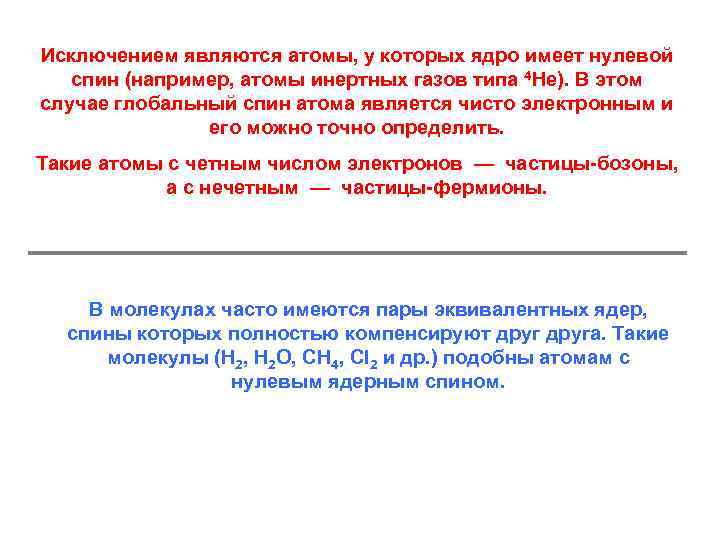 Исключением являются атомы, у которых ядро имеет нулевой спин (например, атомы инертных газов типа $^4He$). В этом случае глобальный спин атома является чисто электронным и его можно точно определить.

Такие атомы с четным числом электронов — частицы-бозоны, а с нечетным — частицы-фермионы.

В молекулах часто имеются пары эквивалентных ядер, спины которых полностью компенсируют друг друга. Такие молекулы ($H_2$, $H_2O$, $CH_4$, $Cl_2$ и др.) подобны атомам с нулевым ядерным спином.